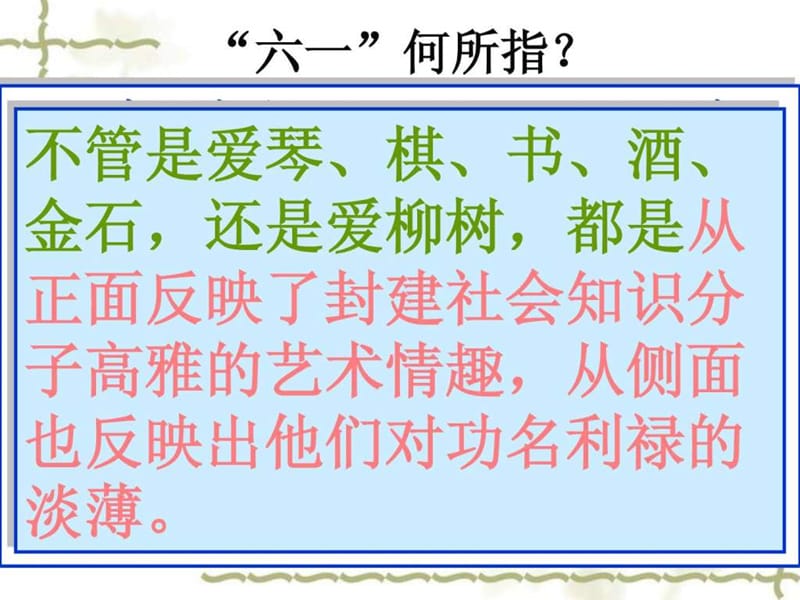 “六一”何所指?

不管是爱琴、棋、书、酒、金石，还是爱柳树，都是从正面反映了封建社会知识分子高雅的艺术情趣，从侧面也反映出他们对功名利禄的淡薄。